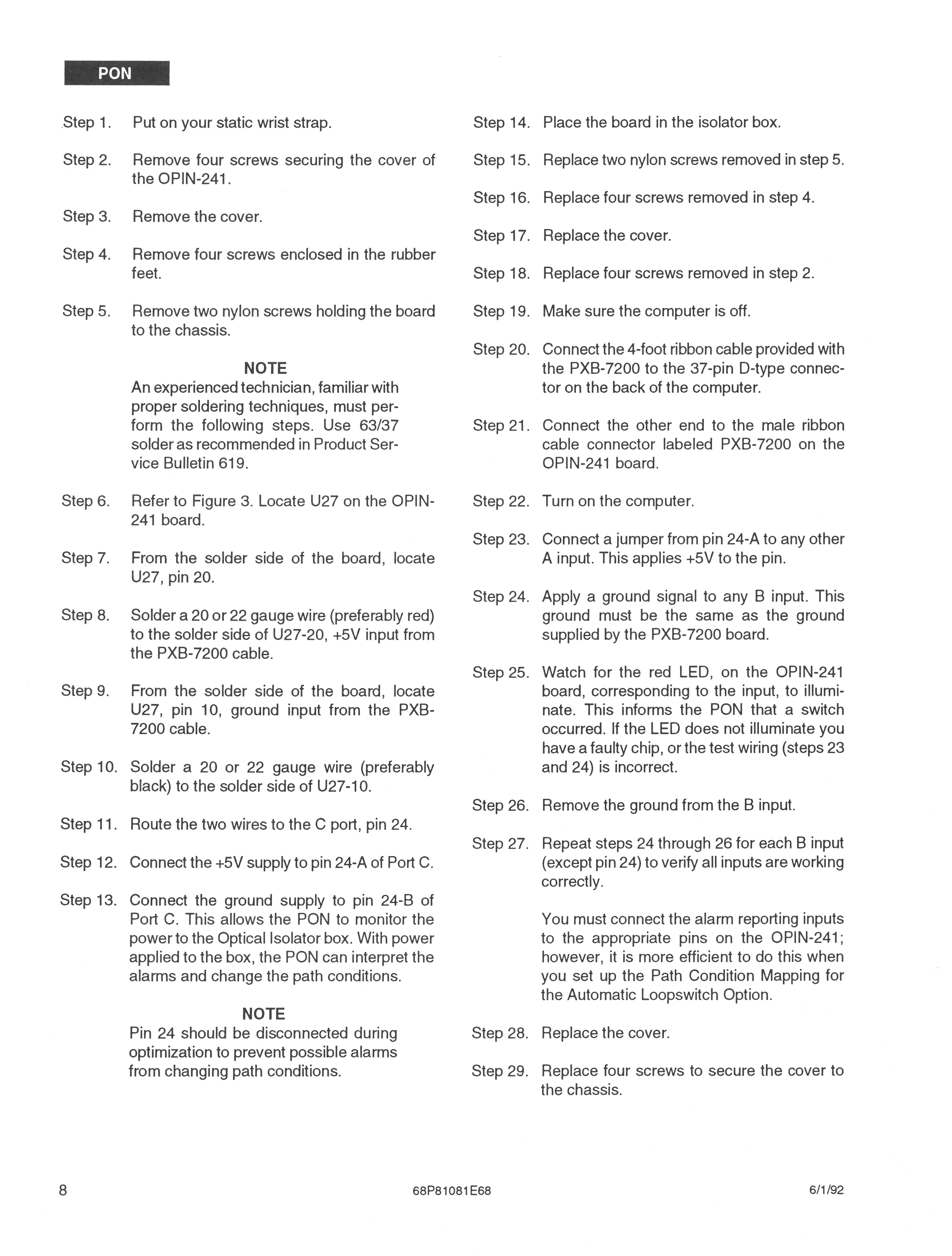 PON

Step 1. Put on your static wrist strap.

Step 2. Remove four screws securing the cover of the OPIN-241.

Step 3. Remove the cover.

Step 4. Remove four screws enclosed in the rubber feet.

Step 5. Remove two nylon screws holding the board to the chassis.

NOTE
An experienced technician, familiar with proper soldering techniques, must perform the following steps. Use 63/37 solder as recommended in Product Service Bulletin 619.

Step 6. Refer to Figure 3. Locate U27 on the OPIN-241 board.

Step 7. From the solder side of the board, locate U27, pin 20.

Step 8. Solder a 20 or 22 gauge wire (preferably red) to the solder side of U27-20, +5V input from the PXB-7200 cable.

Step 9. From the solder side of the board, locate U27, pin 10, ground input from the PXB-7200 cable.

Step 10. Solder a 20 or 22 gauge wire (preferably black) to the solder side of U27-10.

Step 11. Route the two wires to the C port, pin 24.

Step 12. Connect the +5V supply to pin 24-A of Port C.

Step 13. Connect the ground supply to pin 24-B of Port C. This allows the PON to monitor the power to the Optical Isolator box. With power applied to the box, the PON can interpret the alarms and change the path conditions.

NOTE
Pin 24 should be disconnected during optimization to prevent possible alarms from changing path conditions.

Step 14. Place the board in the isolator box.

Step 15. Replace two nylon screws removed in step 5.

Step 16. Replace four screws removed in step 4.

Step 17. Replace the cover.

Step 18. Replace four screws removed in step 2.

Step 19. Make sure the computer is off.

Step 20. Connect the 4-foot ribbon cable provided with the PXB-7200 to the 37-pin D-type connector on the back of the computer.

Step 21. Connect the other end to the male ribbon cable connector labeled PXB-7200 on the OPIN-241 board.

Step 22. Turn on the computer.

Step 23. Connect a jumper from pin 24-A to any other A input. This applies +5V to the pin.

Step 24. Apply a ground signal to any B input. This ground must be the same as the ground supplied by the PXB-7200 board.

Step 25. Watch for the red LED, on the OPIN-241 board, corresponding to the input, to illuminate. This informs the PON that a switch occurred. If the LED does not illuminate you have a faulty chip, or the test wiring (steps 23 and 24) is incorrect.

Step 26. Remove the ground from the B input.

Step 27. Repeat steps 24 through 26 for each B input (except pin 24) to verify all inputs are working correctly.

You must connect the alarm reporting inputs to the appropriate pins on the OPIN-241; however, it is more efficient to do this when you set up the Path Condition Mapping for the Automatic Loopswitch Option.

Step 28. Replace the cover.

Step 29. Replace four screws to secure the cover to the chassis.

8 68P81081E68 6/1/92